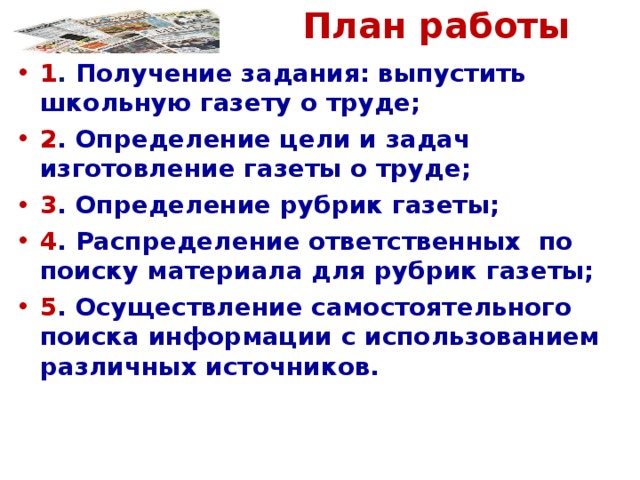 План работы

• 1. Получение задания: выпустить школьную газету о труде;
• 2. Определение цели и задач изготовление газеты о труде;
• 3. Определение рубрик газеты;
• 4. Распределение ответственных по поиску материала для рубрик газеты;
• 5. Осуществление самостоятельного поиска информации с использованием различных источников.